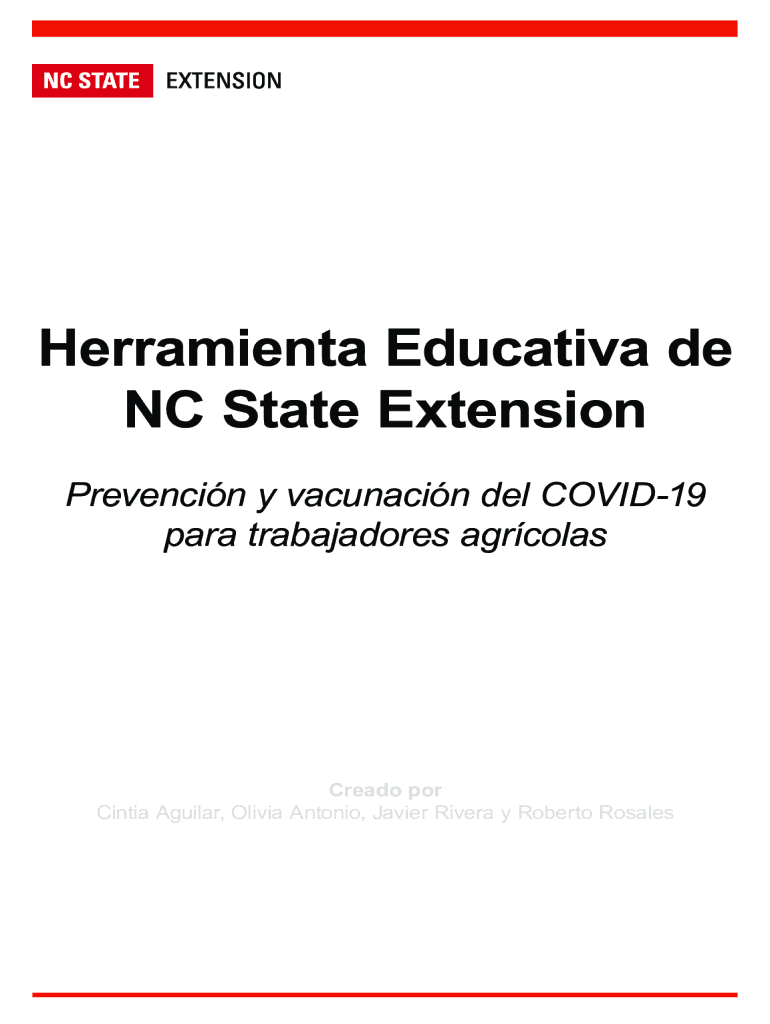 NC STATE EXTENSION

Herramienta Educativa de NC State Extension

Prevención y vacunación del COVID-19 para trabajadores agrícolas

Creado por
Cintia Aguilar, Olivia Antonio, Javier Rivera y Roberto Rosales